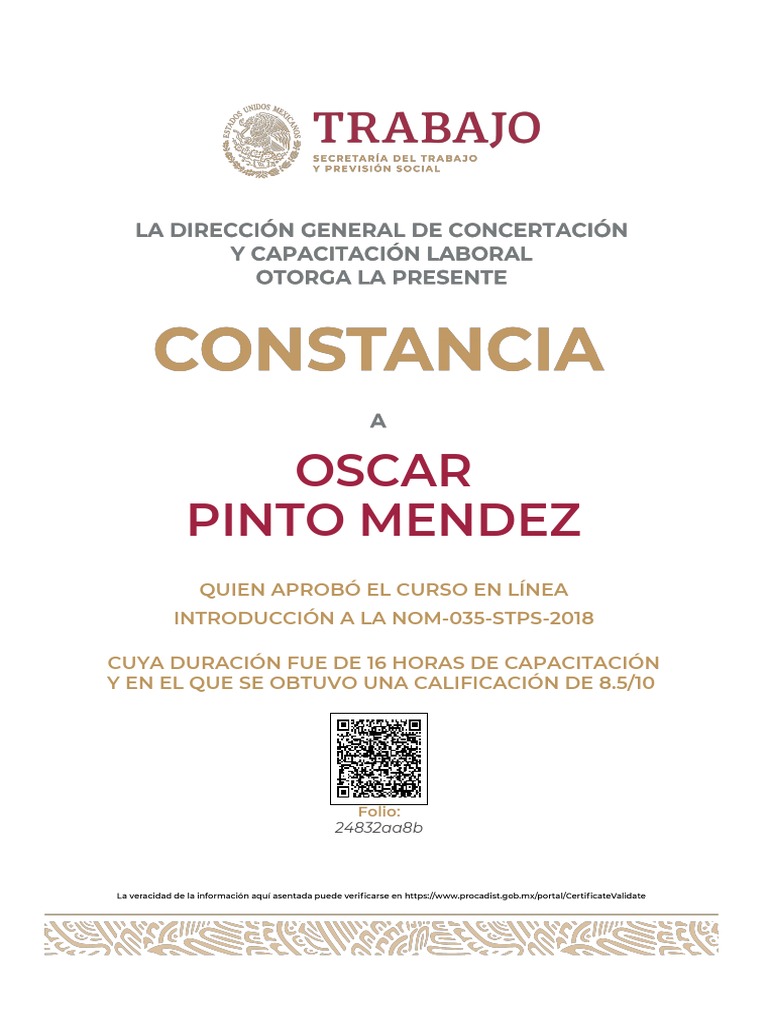 ESTADOS UNIDOS MEXICANOS

TRABAJO
SECRETARÍA DEL TRABAJO
Y PREVISIÓN SOCIAL

LA DIRECCIÓN GENERAL DE CONCERTACIÓN
Y CAPACITACIÓN LABORAL
OTORGA LA PRESENTE

CONSTANCIA

A

OSCAR
PINTO MENDEZ

QUIEN APROBÓ EL CURSO EN LÍNEA
INTRODUCCIÓN A LA NOM-035-STPS-2018

CUYA DURACIÓN FUE DE 16 HORAS DE CAPACITACIÓN
Y EN EL QUE SE OBTUVO UNA CALIFICACIÓN DE 8.5/10

Folio:
24832aa8b

La veracidad de la información aquí asentada puede verificarse en https://www.procadist.gob.mx/portal/CertificateValidate